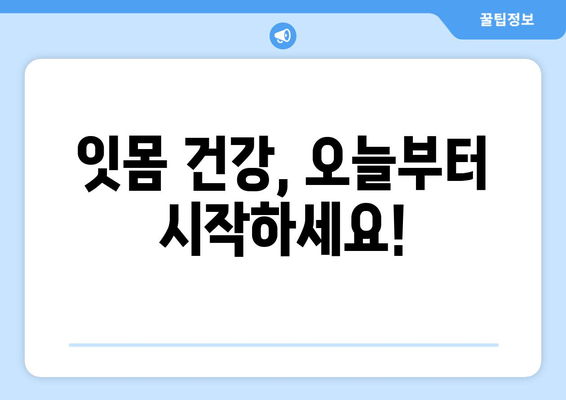 꿀팁정보

잇몸 건강, 오늘부터 시작하세요!